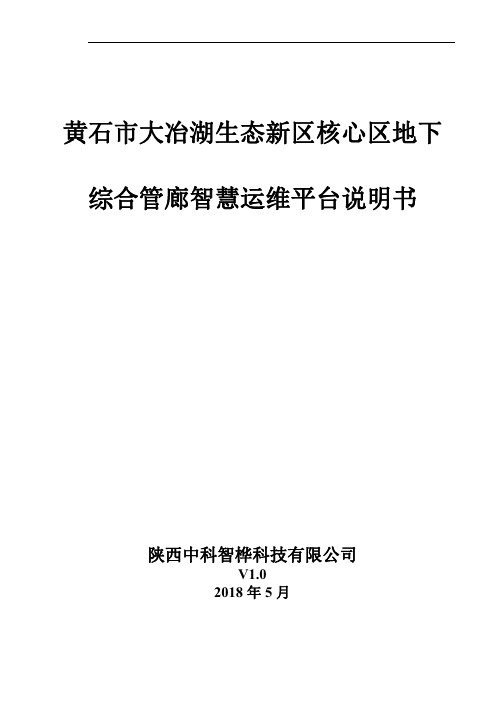 黄石市大冶湖生态新区核心区地下

综合管廊智慧运维平台说明书

陕西中科智桦科技有限公司
V1.0
2018 年 5 月